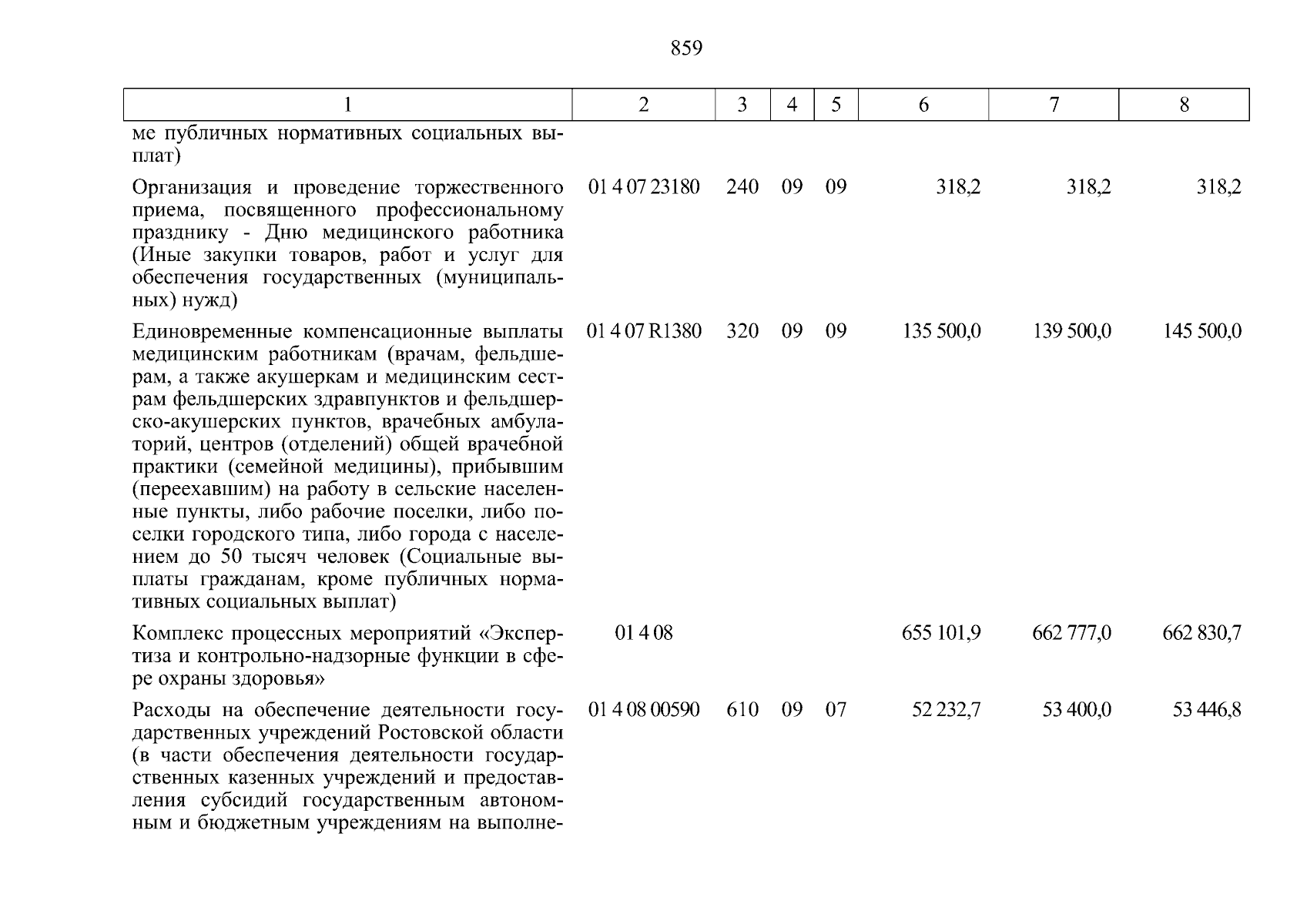 859

| 1 | 2 | 3 | 4 | 5 | 6 | 7 | 8 |
|---|---|---|---|---|---|---|---|
| ме публичных нормативных социальных выплат) | | | | | | | |
| Организация и проведение торжественного приема, посвященного профессиональному празднику - Дню медицинского работника (Иные закупки товаров, работ и услуг для обеспечения государственных (муниципальных) нужд) | 01 4 07 23180 | 240 | 09 | 09 | 318,2 | 318,2 | 318,2 |
| Единовременные компенсационные выплаты медицинским работникам (врачам, фельдшерам, а также акушеркам и медицинским сестрам фельдшерских здравпунктов и фельдшерско-акушерских пунктов, врачебных амбулаторий, центров (отделений) общей врачебной практики (семейной медицины), прибывшим (переехавшим) на работу в сельские населенные пункты, либо рабочие поселки, либо поселки городского типа, либо города с населением до 50 тысяч человек (Социальные выплаты гражданам, кроме публичных нормативных социальных выплат) | 01 4 07 R1380 | 320 | 09 | 09 | 135 500,0 | 139 500,0 | 145 500,0 |
| Комплекс процессных мероприятий «Экспертиза и контрольно-надзорные функции в сфере охраны здоровья» | 01 4 08 | | | | 655 101,9 | 662 777,0 | 662 830,7 |
| Расходы на обеспечение деятельности государственных учреждений Ростовской области (в части обеспечения деятельности государственных казенных учреждений и предоставления субсидий государственным автономным и бюджетным учреждениям на выполне- | 01 4 08 00590 | 610 | 09 | 07 | 52 232,7 | 53 400,0 | 53 446,8 |